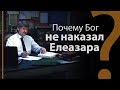 Почему Бог не наказал Елеазара
?